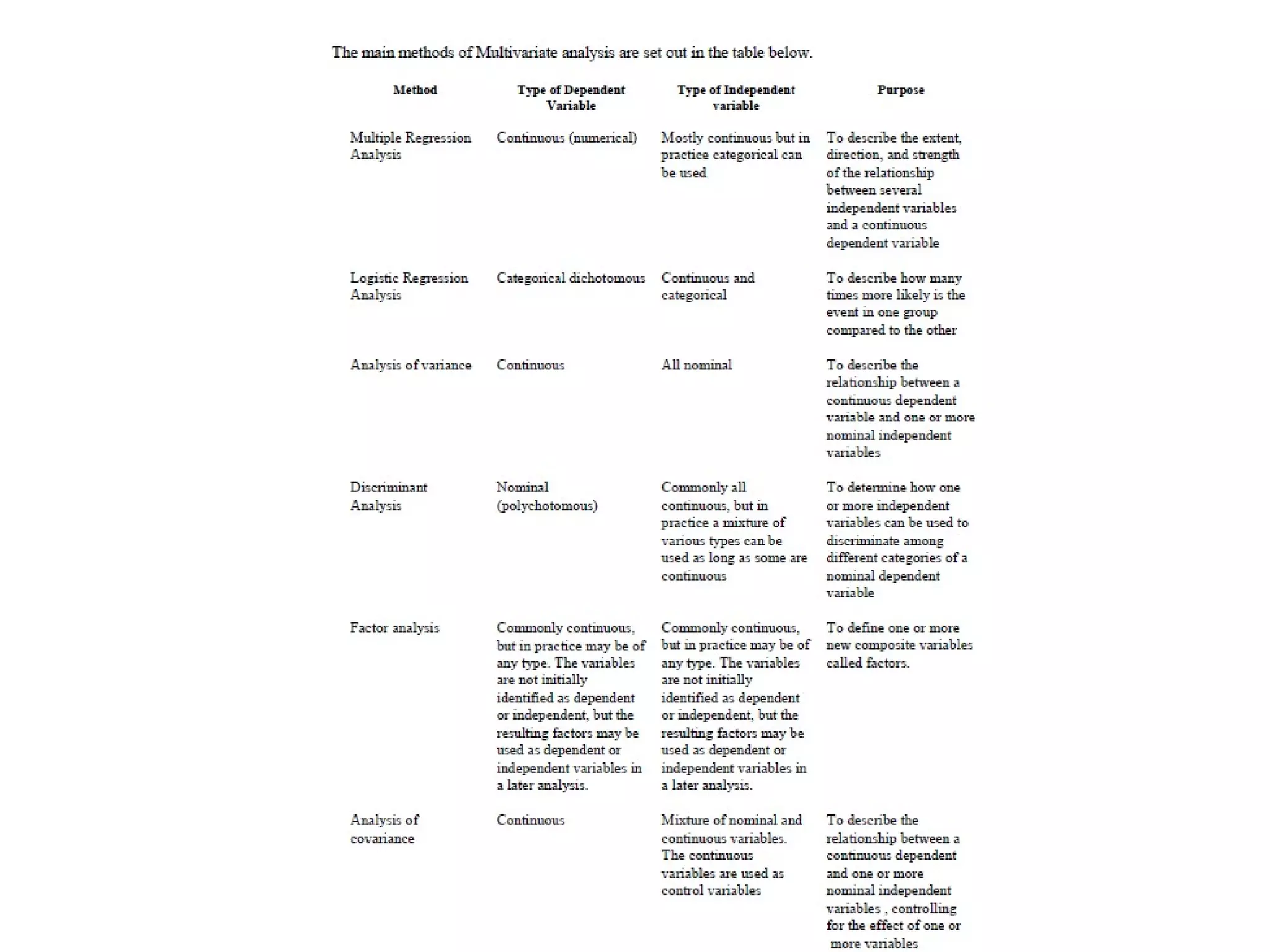 The main methods of Multivariate analysis are set out in the table below.

| Method | Type of Dependent Variable | Type of Independent variable | Purpose |
|---|---|---|---|
| Multiple Regression Analysis | Continuous (numerical) | Mostly continuous but in practice categorical can be used | To describe the extent, direction, and strength of the relationship between several independent variables and a continuous dependent variable |
| Logistic Regression Analysis | Categorical dichotomous | Continuous and categorical | To describe how many times more likely is the event in one group compared to the other |
| Analysis of variance | Continuous | All nominal | To describe the relationship between a continuous dependent variable and one or more nominal independent variables |
| Discriminant Analysis | Nominal (polychotomous) | Commonly all continuous, but in practice a mixture of various types can be used as long as some are continuous | To determine how one or more independent variables can be used to discriminate among different categories of a nominal dependent variable |
| Factor analysis | Commonly continuous, but in practice may be of any type. The variables are not initially identified as dependent or independent, but the resulting factors may be used as dependent or independent variables in a later analysis. | Commonly continuous, but in practice may be of any type. The variables are not initially identified as dependent or independent, but the resulting factors may be used as dependent or independent variables in a later analysis. | To define one or more new composite variables called factors. |
| Analysis of covariance | Continuous | Mixture of nominal and continuous variables. The continuous variables are used as control variables | To describe the relationship between a continuous dependent and one or more nominal independent variables , controlling for the effect of one or more variables |